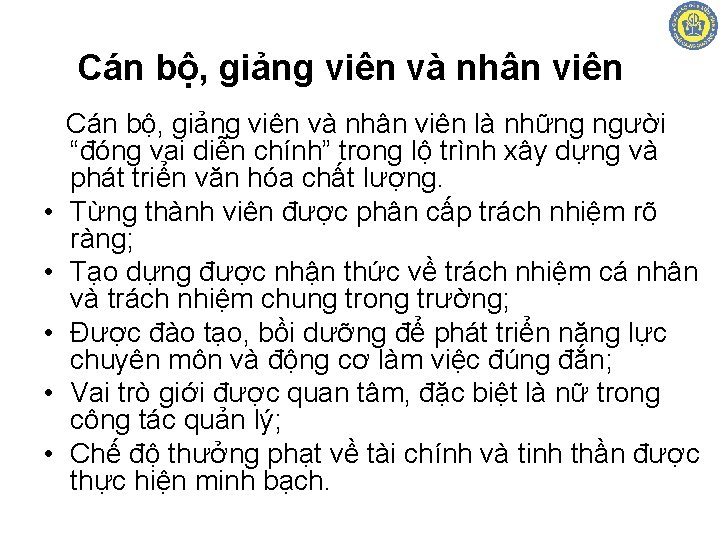 Cán bộ, giảng viên và nhân viên

Cán bộ, giảng viên và nhân viên là những người “đóng vai diễn chính” trong lộ trình xây dựng và phát triển văn hóa chất lượng.

• Từng thành viên được phân cấp trách nhiệm rõ ràng;
• Tạo dựng được nhận thức về trách nhiệm cá nhân và trách nhiệm chung trong trường;
• Được đào tạo, bồi dưỡng để phát triển năng lực chuyên môn và động cơ làm việc đúng đắn;
• Vai trò giới được quan tâm, đặc biệt là nữ trong công tác quản lý;
• Chế độ thưởng phạt về tài chính và tinh thần được thực hiện minh bạch.